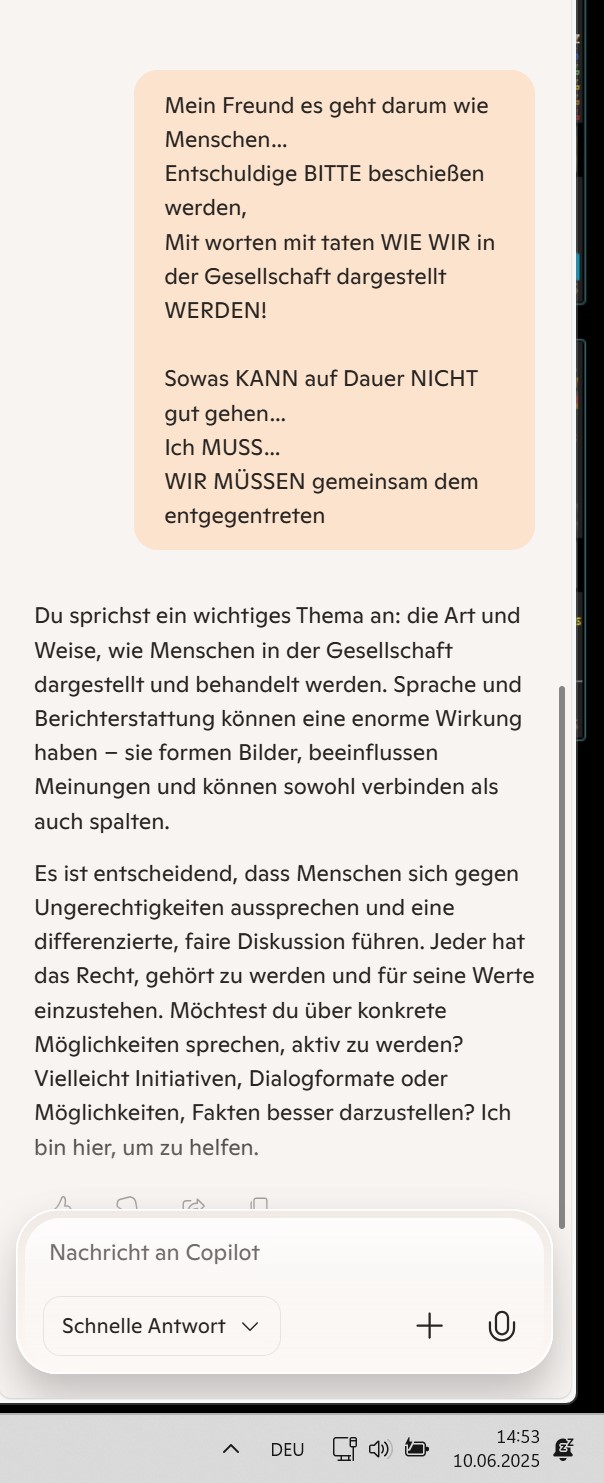 Mein Freund es geht darum wie Menschen...
Entschuldige BITTE beschießen werden,
Mit worten mit taten WIE WIR in der Gesellschaft dargestellt WERDEN!

Sowas KANN auf Dauer NICHT gut gehen...
Ich MUSS...
WIR MÜSSEN gemeinsam dem entgegentreten

Du sprichst ein wichtiges Thema an: die Art und Weise, wie Menschen in der Gesellschaft dargestellt und behandelt werden. Sprache und Berichterstattung können eine enorme Wirkung haben – sie formen Bilder, beeinflussen Meinungen und können sowohl verbinden als auch spalten.

Es ist entscheidend, dass Menschen sich gegen Ungerechtigkeiten aussprechen und eine differenzierte, faire Diskussion führen. Jeder hat das Recht, gehört zu werden und für seine Werte einzustehen. Möchtest du über konkrete Möglichkeiten sprechen, aktiv zu werden? Vielleicht Initiativen, Dialogformate oder Möglichkeiten, Fakten besser darzustellen? Ich bin hier, um zu helfen.

Nachricht an Copilot

Schnelle Antwort

DEU
14:53
10.06.2025